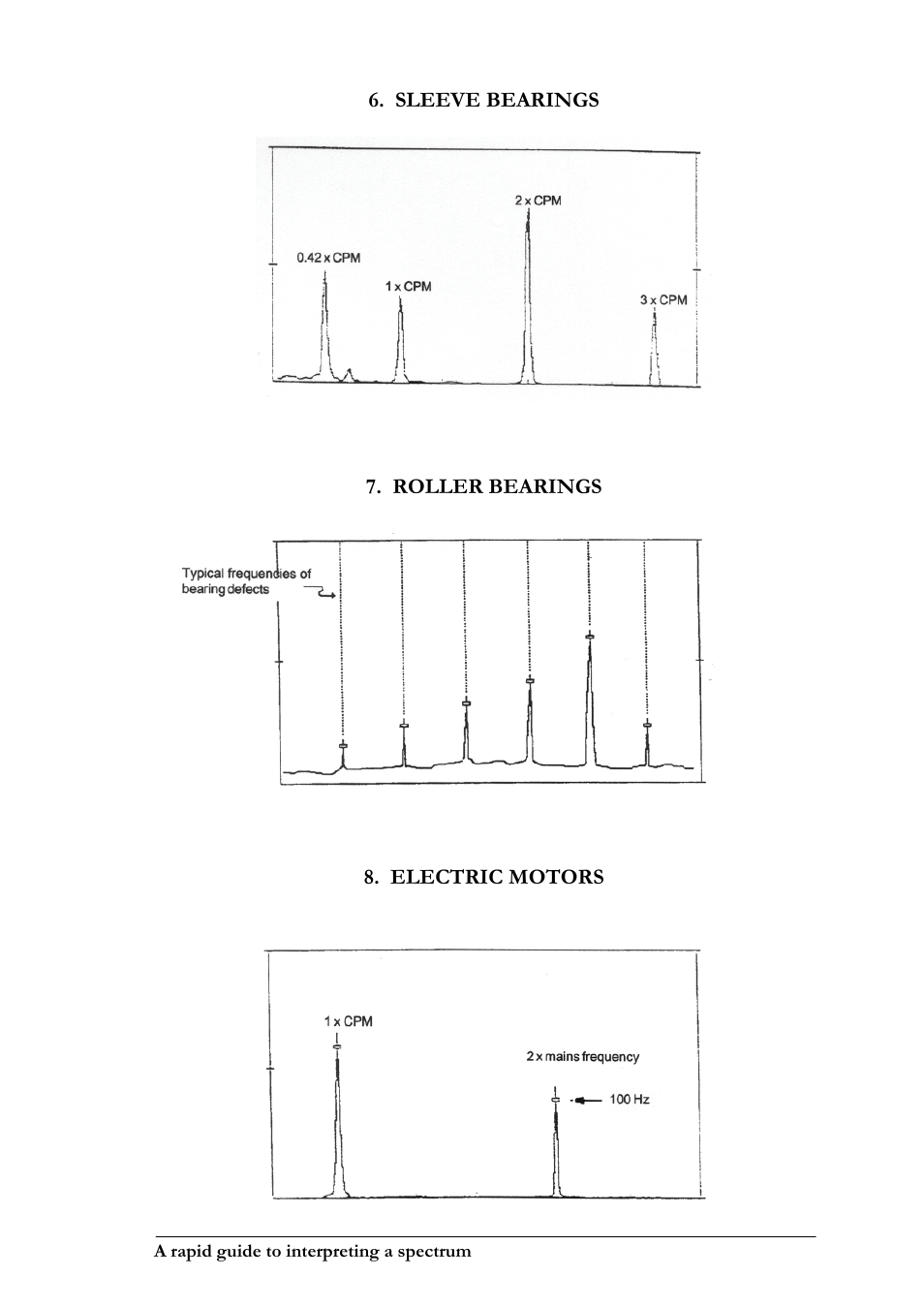 6. SLEEVE BEARINGS

0.42 x CPM

1 x CPM

2 x CPM

3 x CPM

7. ROLLER BEARINGS

Typical frequencies of bearing defects

8. ELECTRIC MOTORS

1 x CPM

2 x mains frequency

100 Hz

A rapid guide to interpreting a spectrum